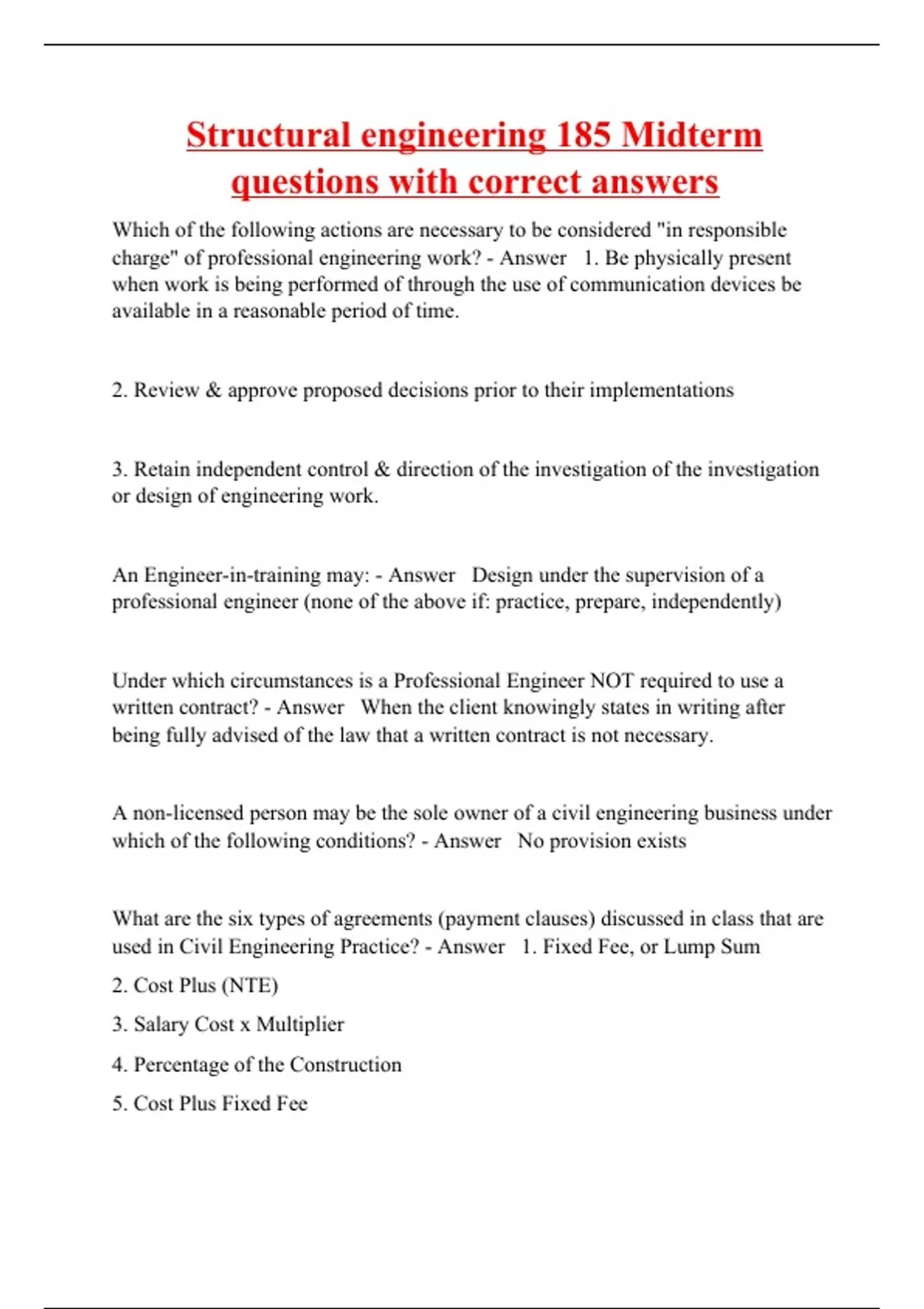 Structural engineering 185 Midterm questions with correct answers

Which of the following actions are necessary to be considered "in responsible charge" of professional engineering work? - Answer 1. Be physically present when work is being performed of through the use of communication devices be available in a reasonable period of time.

2. Review & approve proposed decisions prior to their implementations

3. Retain independent control & direction of the investigation of the investigation or design of engineering work.

An Engineer-in-training may: - Answer Design under the supervision of a professional engineer (none of the above if: practice, prepare, independently)

Under which circumstances is a Professional Engineer NOT required to use a written contract? - Answer When the client knowingly states in writing after being fully advised of the law that a written contract is not necessary.

A non-licensed person may be the sole owner of a civil engineering business under which of the following conditions? - Answer No provision exists

What are the six types of agreements (payment clauses) discussed in class that are used in Civil Engineering Practice? - Answer 1. Fixed Fee, or Lump Sum

2. Cost Plus (NTE)

3. Salary Cost x Multiplier

4. Percentage of the Construction

5. Cost Plus Fixed Fee